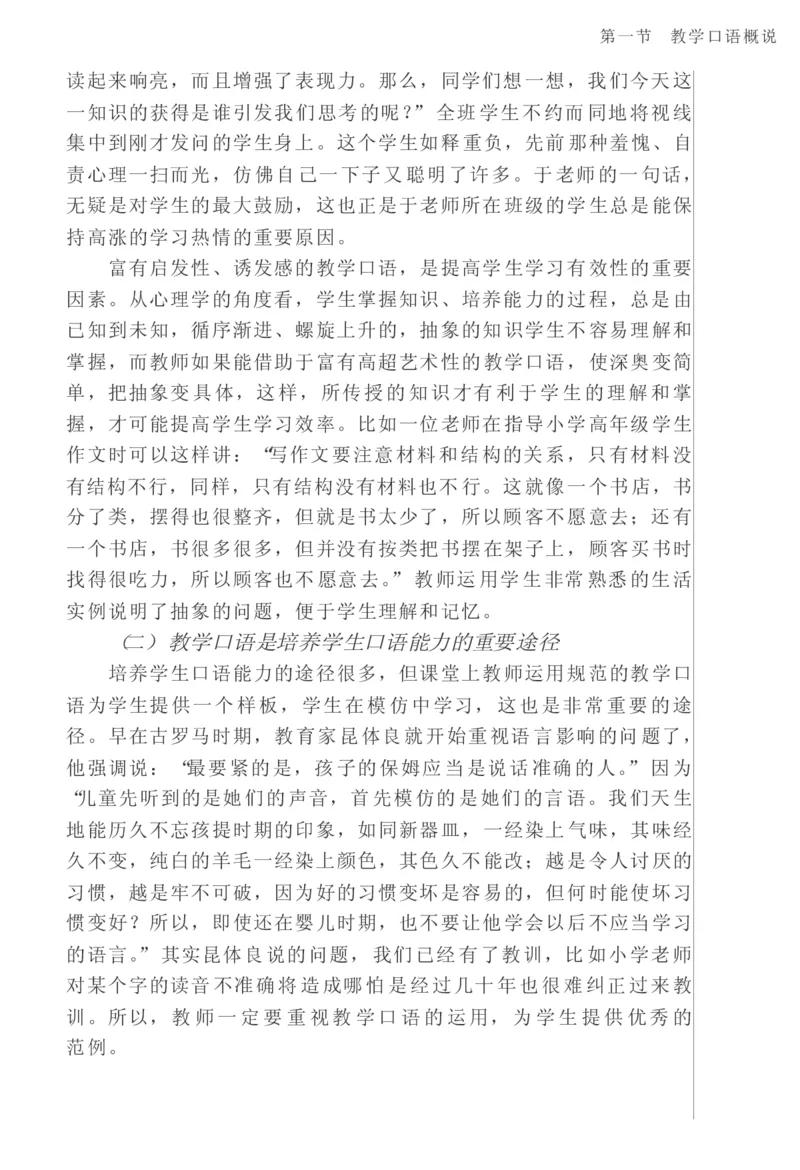 第一节　教学口语概说

读起来响亮，而且增强了表现力。那么，同学们想一想，我们今天这一知识的获得是谁引发我们思考的呢？”全班学生不约而同地将视线集中到刚才发问的学生身上。这个学生如释重负，先前那种羞愧、自责心理一扫而光，仿佛自己一下子又聪明了许多。于老师的一句话，无疑是对学生的最大鼓励，这也正是于老师所在班级的学生总是能保持高涨的学习热情的重要原因。

富有启发性、诱发感的教学口语，是提高学生学习有效性的重要因素。从心理学的角度看，学生掌握知识、培养能力的过程，总是由已知到未知，循序渐进、螺旋上升的，抽象的知识学生不容易理解和掌握，而教师如果能借助于富有高超艺术性的教学口语，使深奥变简单，把抽象变具体，这样，所传授的知识才有利于学生的理解和掌握，才可能提高学生学习效率。比如一位老师在指导小学高年级学生作文时可以这样讲：“写作文要注意材料和结构的关系，只有材料没有结构不行，同样，只有结构没有材料也不行。这就像一个书店，书分了类，摆得也很整齐，但就是书太少了，所以顾客不愿意去；还有一个书店，书很多很多，但并没有按类把书摆在架子上，顾客买书时找得很吃力，所以顾客也不愿意去。”教师运用学生非常熟悉的生活实例说明了抽象的问题，便于学生理解和记忆。

（二）教学口语是培养学生口语能力的重要途径

培养学生口语能力的途径很多，但课堂上教师运用规范的教学口语为学生提供一个样板，学生在模仿中学习，这也是非常重要的途径。早在古罗马时期，教育家昆体良就开始重视语言影响的问题了，他强调说：“最要紧的是，孩子的保姆应当是说话准确的人。”因为“儿童先听到的是她们的声音，首先模仿的是她们的言语。我们天生地能历久不忘孩提时期的印象，如同新器皿，一经染上气味，其味经久不变，纯白的羊毛一经染上颜色，其色久不能改；越是令人讨厌的习惯，越是牢不可破，因为好的习惯变坏是容易的，但何时能使坏习惯变好？所以，即使还在婴儿时期，也不要让他学会以后不应当学习的语言。”其实昆体良说的问题，我们已经有了教训，比如小学老师对某个字的读音不准确将造成哪怕是经过几十年也很难纠正过来教训。所以，教师一定要重视教学口语的运用，为学生提供优秀的范例。